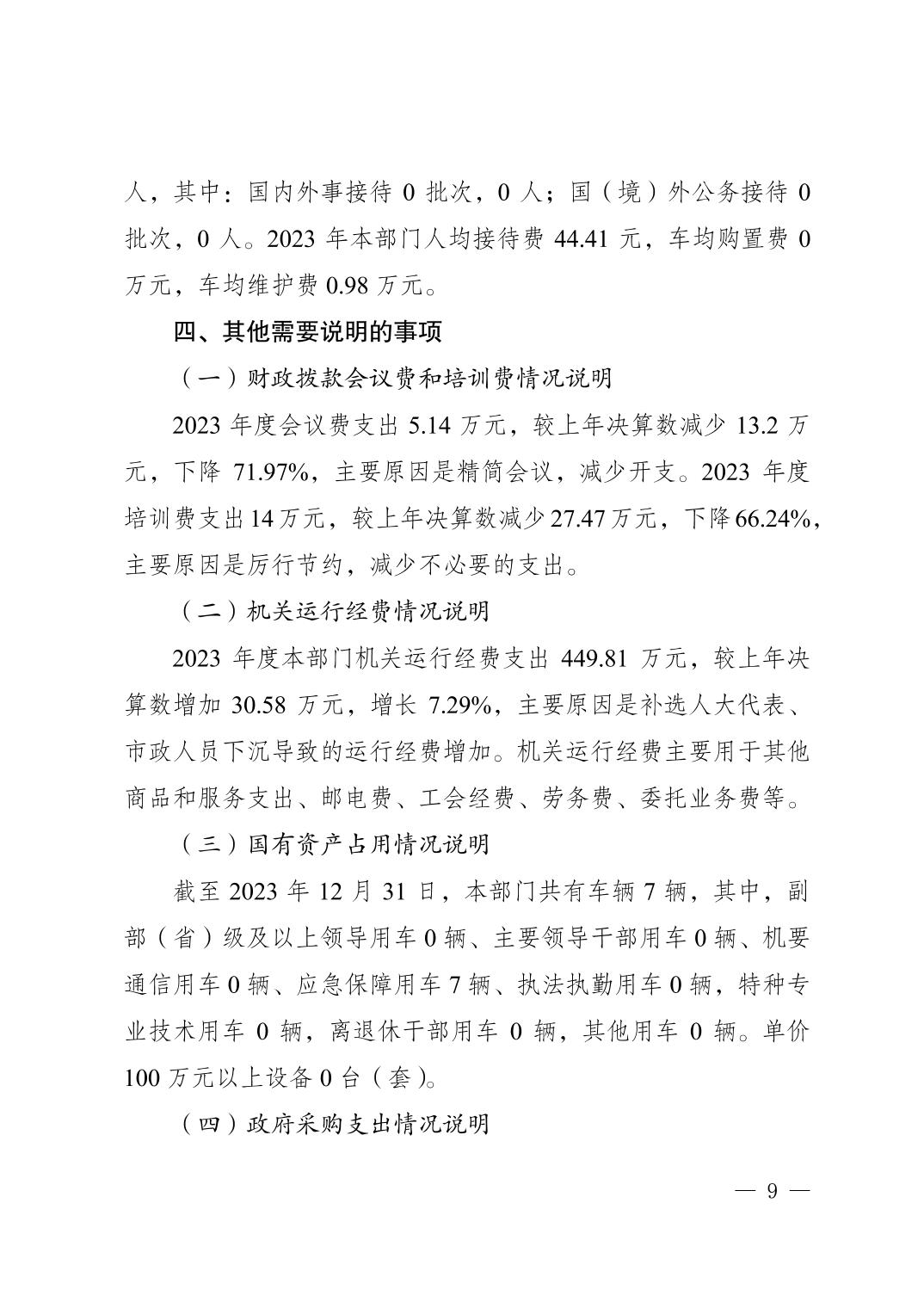 人，其中：国内外事接待 0 批次，0 人；国（境）外公务接待 0 批次，0 人。2023 年本部门人均接待费 44.41 元，车均购置费 0 万元，车均维护费 0.98 万元。

四、其他需要说明的事项

（一）财政拨款会议费和培训费情况说明

2023 年度会议费支出 5.14 万元，较上年决算数减少 13.2 万元，下降 71.97%，主要原因是精简会议，减少开支。2023 年度培训费支出 14 万元，较上年决算数减少 27.47 万元，下降 66.24%，主要原因是厉行节约，减少不必要的支出。

（二）机关运行经费情况说明

2023 年度本部门机关运行经费支出 449.81 万元，较上年决算数增加 30.58 万元，增长 7.29%，主要原因是补选人大代表、市政人员下沉导致的运行经费增加。机关运行经费主要用于其他商品和服务支出、邮电费、工会经费、劳务费、委托业务费等。

（三）国有资产占用情况说明

截至 2023 年 12 月 31 日，本部门共有车辆 7 辆，其中，副部（省）级及以上领导用车 0 辆、主要领导干部用车 0 辆、机要通信用车 0 辆、应急保障用车 7 辆、执法执勤用车 0 辆，特种专业技术用车 0 辆，离退休干部用车 0 辆，其他用车 0 辆。单价 100 万元以上设备 0 台（套）。

（四）政府采购支出情况说明

— 9 —